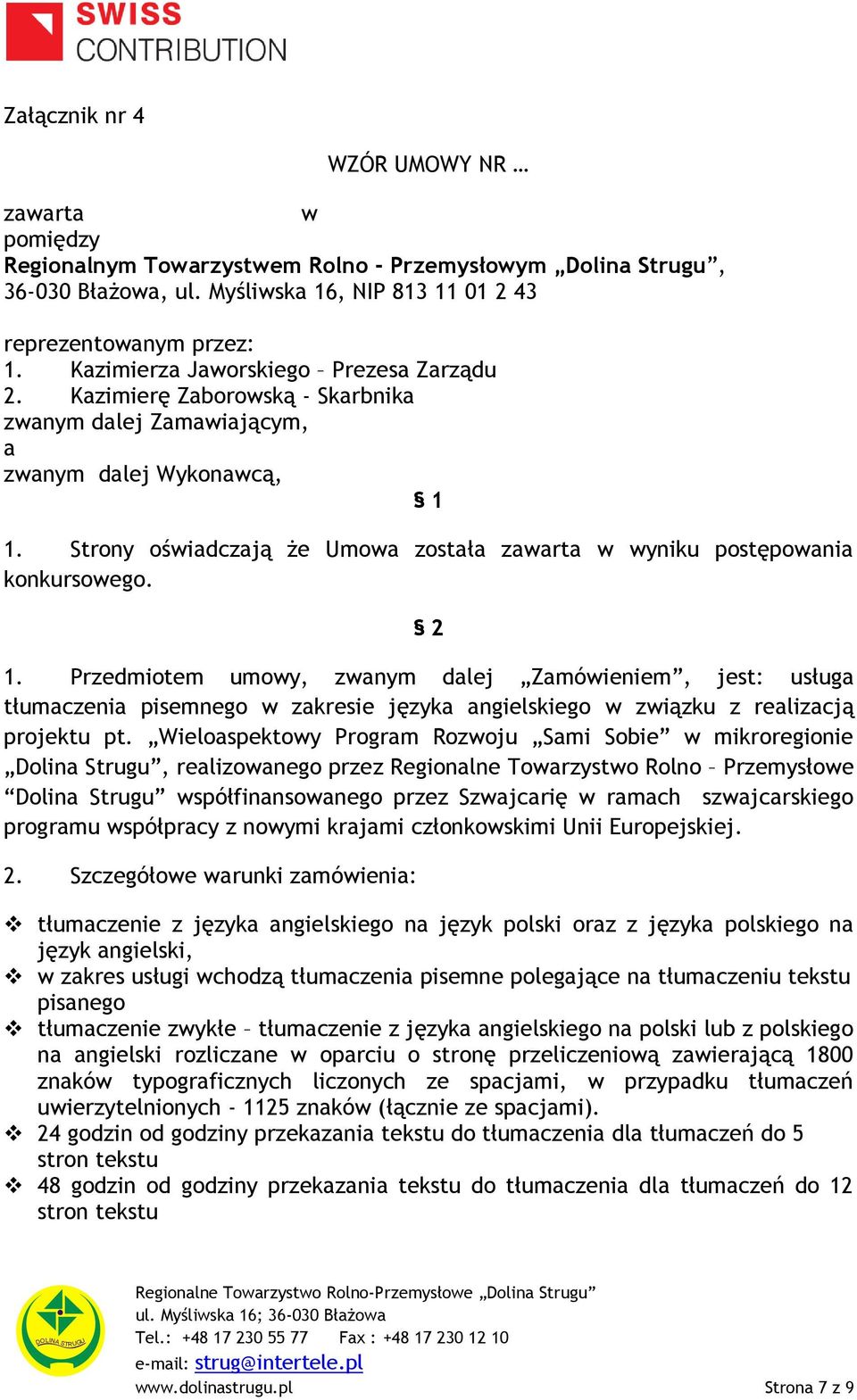 SWISS CONTRIBUTION

Załącznik nr 4

WZÓR UMOWY NR …

zawarta w
pomiędzy
Regionalnym Towarzystwem Rolno - Przemysłowym „Dolina Strugu”, 36-030 Błażowa, ul. Myśliwska 16, NIP 813 11 01 2 43

reprezentowanym przez:
1. Kazimierza Jaworskiego – Prezesa Zarządu
2. Kazimierę Zaborowską - Skarbnika
zwanym dalej Zamawiającym,
a
zwanym dalej Wykonawcą,

§ 1

1. Strony oświadczają że Umowa została zawarta w wyniku postępowania konkursowego.

§ 2

1. Przedmiotem umowy, zwanym dalej „Zamówieniem”, jest: usługa tłumaczenia pisemnego w zakresie języka angielskiego w związku z realizacją projektu pt. „Wieloaspektowy Program Rozwoju „Sami Sobie” w mikroregionie „Dolina Strugu”, realizowanego przez Regionalne Towarzystwo Rolno – Przemysłowe “Dolina Strugu” współfinansowanego przez Szwajcarię w ramach szwajcarskiego programu współpracy z nowymi krajami członkowskimi Unii Europejskiej.

2. Szczegółowe warunki zamówienia:

❖ tłumaczenie z języka angielskiego na język polski oraz z języka polskiego na język angielski,
❖ w zakres usługi wchodzą tłumaczenia pisemne polegające na tłumaczeniu tekstu pisanego
❖ tłumaczenie zwykłe – tłumaczenie z języka angielskiego na polski lub z polskiego na angielski rozliczane w oparciu o stronę przeliczeniową zawierającą 1800 znaków typograficznych liczonych ze spacjami, w przypadku tłumaczeń uwierzytelnionych - 1125 znaków (łącznie ze spacjami).
❖ 24 godzin od godziny przekazania tekstu do tłumaczenia dla tłumaczeń do 5 stron tekstu
❖ 48 godzin od godziny przekazania tekstu do tłumaczenia dla tłumaczeń do 12 stron tekstu

DOLINA STRUGU
Regionalne Towarzystwo Rolno-Przemysłowe „Dolina Strugu”
ul. Myśliwska 16; 36-030 Błażowa
Tel.: +48 17 230 55 77 Fax : +48 17 230 12 10
e-mail: strug@intertele.pl
www.dolinastrugu.pl
Strona 7 z 9